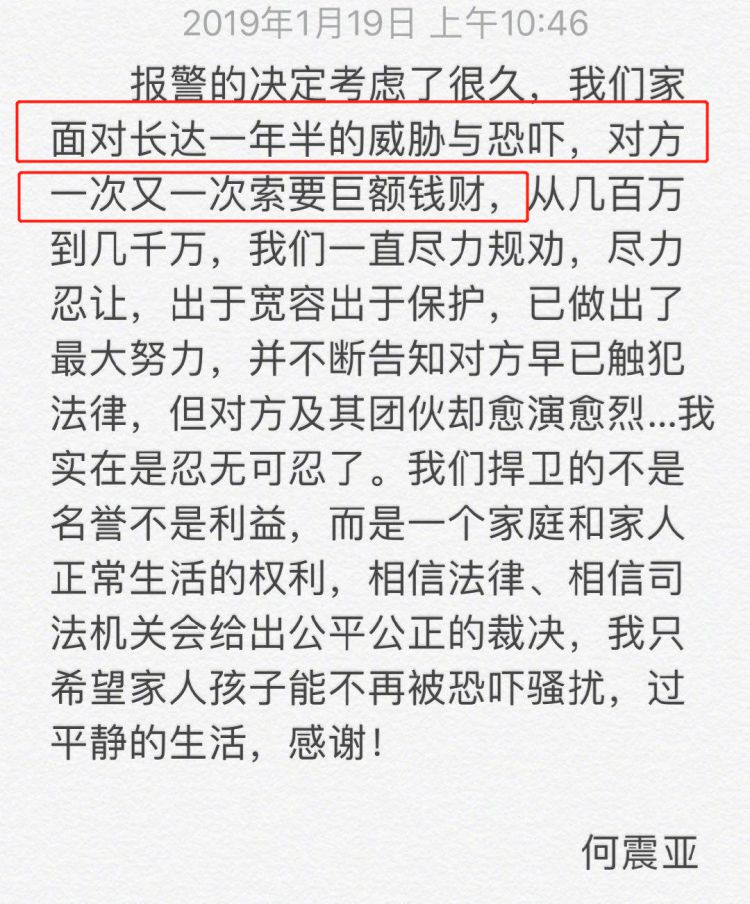 2019年1月19日 上午10:46

报警的决定考虑了很久，我们家面对长达一年半的威胁与恐吓，对方一次又一次索要巨额钱财，从几百万到几千万，我们一直尽力规劝，尽力忍让，出于宽容出于保护，已做出了最大努力，并不断告知对方早已触犯法律，但对方及其团伙却愈演愈烈…我实在是忍无可忍了。我们捍卫的不是名誉不是利益，而是一个家庭和家人正常生活的权利，相信法律、相信司法机关会给出公平公正的裁决，我只希望家人孩子能不再被恐吓骚扰，过平静的生活，感谢！

何震亚